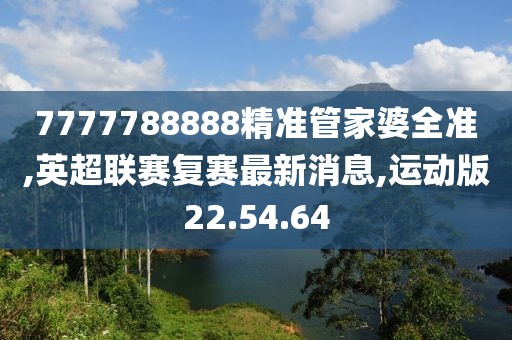 7777788888精准管家婆全准,英超联赛复赛最新消息,运动版22.54.64